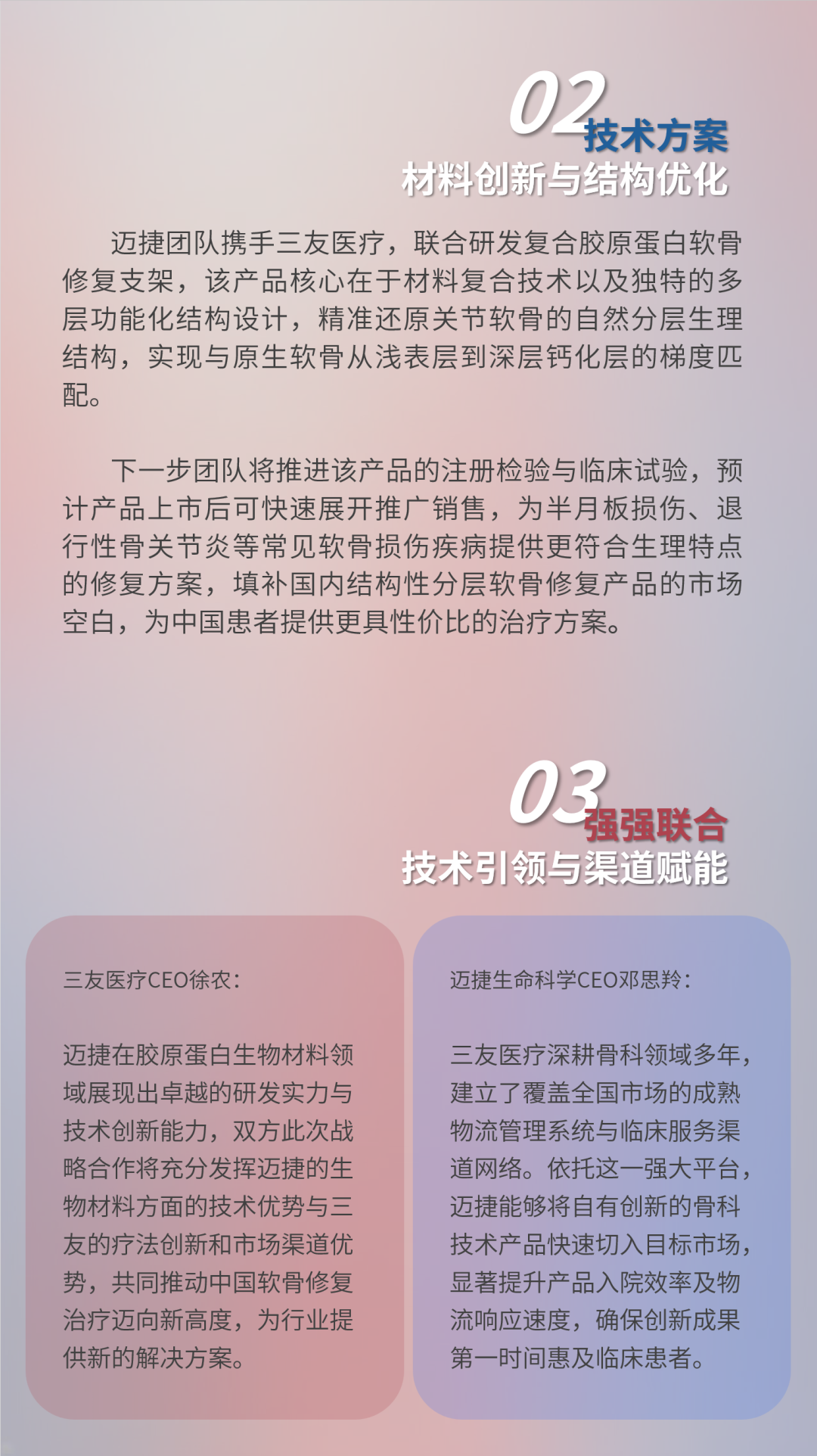 02 技术方案
材料创新与结构优化

迈捷团队携手三友医疗，联合研发复合胶原蛋白软骨修复支架，该产品核心在于材料复合技术以及独特的多层功能化结构设计，精准还原关节软骨的自然分层生理结构，实现与原生软骨从浅表层到深层钙化层的梯度匹配。

下一步团队将推进该产品的注册检验与临床试验，预计产品上市后可快速展开推广销售，为半月板损伤、退行性骨关节炎等常见软骨损伤疾病提供更符合生理特点的修复方案，填补国内结构性分层软骨修复产品的市场空白，为中国患者提供更具性价比的治疗方案。

03 强强联合
技术引领与渠道赋能

三友医疗CEO徐农：

迈捷在胶原蛋白生物材料领域展现出卓越的研发实力与技术创新能力，双方此次战略合作将充分发挥迈捷的生物材料方面的技术优势与三友的疗法创新和市场渠道优势，共同推动中国软骨修复治疗迈向新高度，为行业提供新的解决方案。

迈捷生命科学CEO邓思羚：

三友医疗深耕骨科领域多年，建立了覆盖全国市场的成熟物流管理系统与临床服务渠道网络。依托这一强大平台，迈捷能够将自有创新的骨科技术产品快速切入目标市场，显著提升产品入院效率及物流响应速度，确保创新成果第一时间惠及临床患者。